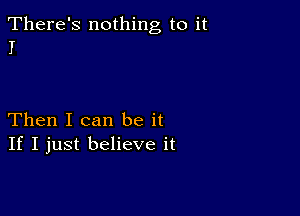 There's nothing to it
I

Then I can be it
If I just believe it